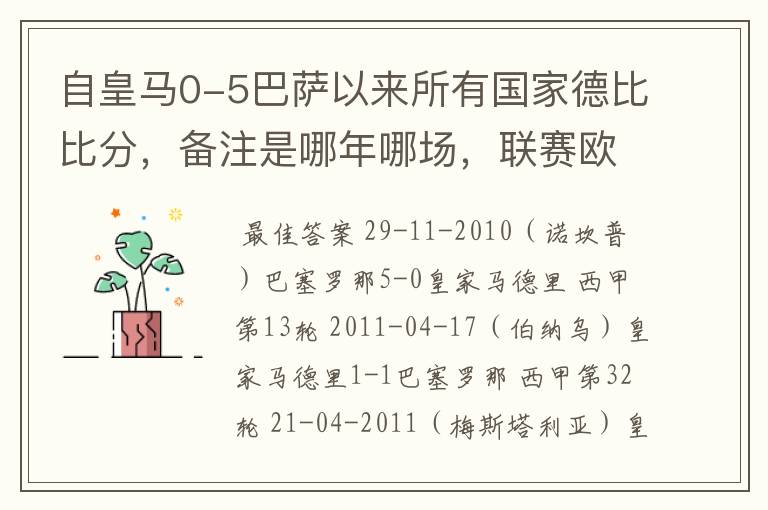 自皇马0-5巴萨以来所有国家德比比分，备注是哪年哪场，联赛欧

最佳答案 29-11-2010（诺坎普）巴塞罗那5-0皇家马德里 西甲第13轮 2011-04-17（伯纳乌）皇家马德里1-1巴塞罗那 西甲第32轮 21-04-2011（梅斯塔利亚）皇